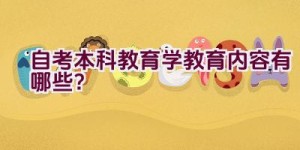 自考本科教育学教育内容有哪些?